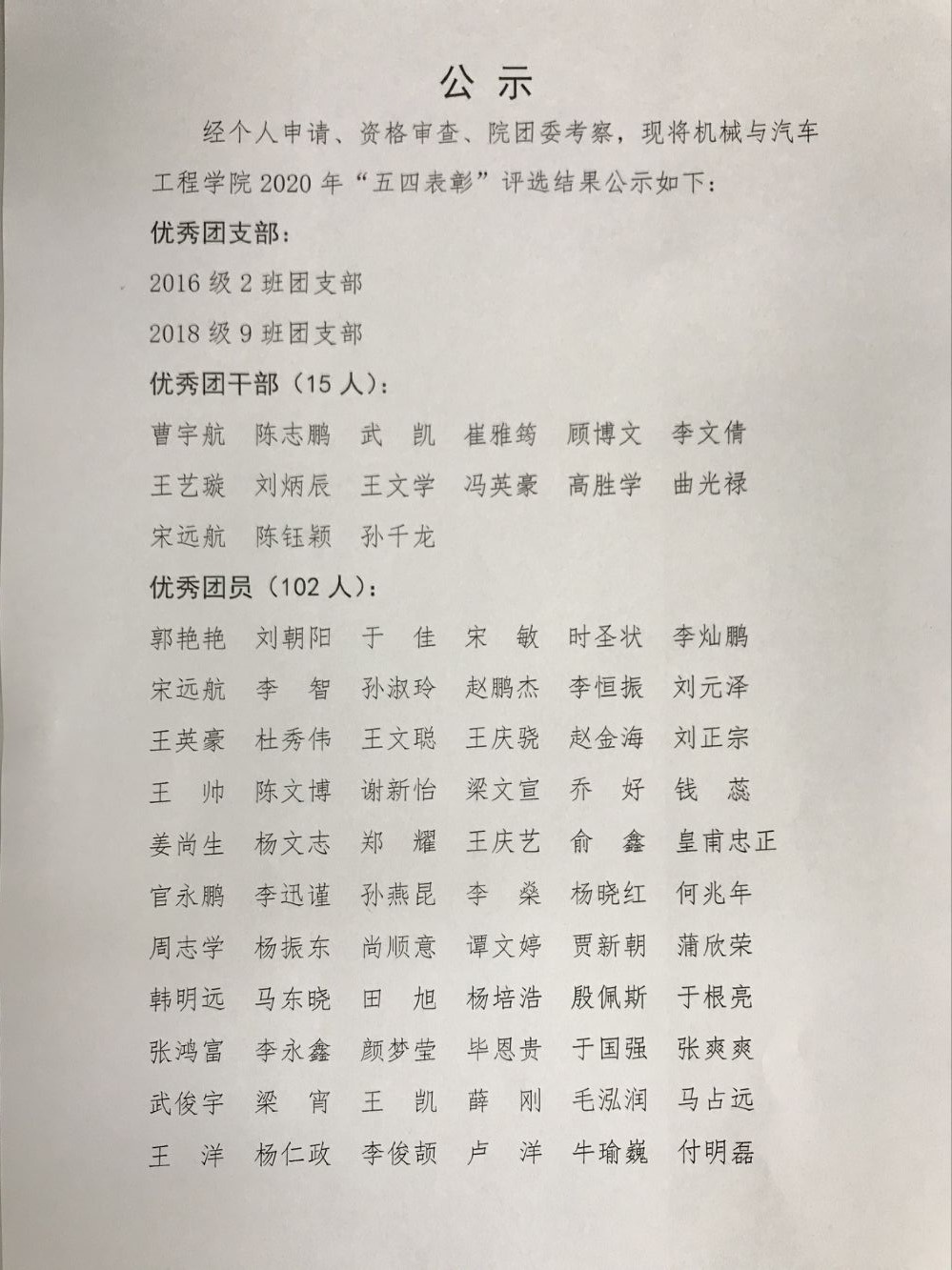 公 示

经个人申请、资格审查、院团委考察，现将机械与汽车工程学院 2020 年“五四表彰”评选结果公示如下：

优秀团支部：

2016 级 2 班团支部

2018 级 9 班团支部

优秀团干部（15 人）：

曹宇航 陈志鹏 武 凯 崔雅筠 顾博文 李文倩
王艺璇 刘炳辰 王文学 冯英豪 高胜学 曲光禄
宋远航 陈钰颖 孙千龙

优秀团员（102 人）：

郭艳艳 刘朝阳 于 佳 宋 敏 时圣状 李灿鹏
宋远航 李 智 孙淑玲 赵鹏杰 李恒振 刘元泽
王英豪 杜秀伟 王文聪 王庆骁 赵金海 刘正宗
王 帅 陈文博 谢新怡 梁文宣 乔 好 钱 蕊
姜尚生 杨文志 郑 耀 王庆艺 俞 鑫 皇甫忠正
官永鹏 李迅谨 孙燕昆 李 燊 杨晓红 何兆年
周志学 杨振东 尚顺意 谭文婷 贾新朝 蒲欣荣
韩明远 马东晓 田 旭 杨培浩 殷佩斯 于根亮
张鸿富 李永鑫 颜梦莹 毕恩贵 于国强 张爽爽
武俊宇 梁 宵 王 凯 薛 刚 毛泓润 马占远
王 洋 杨仁政 李俊颉 卢 洋 牛瑜巍 付明磊